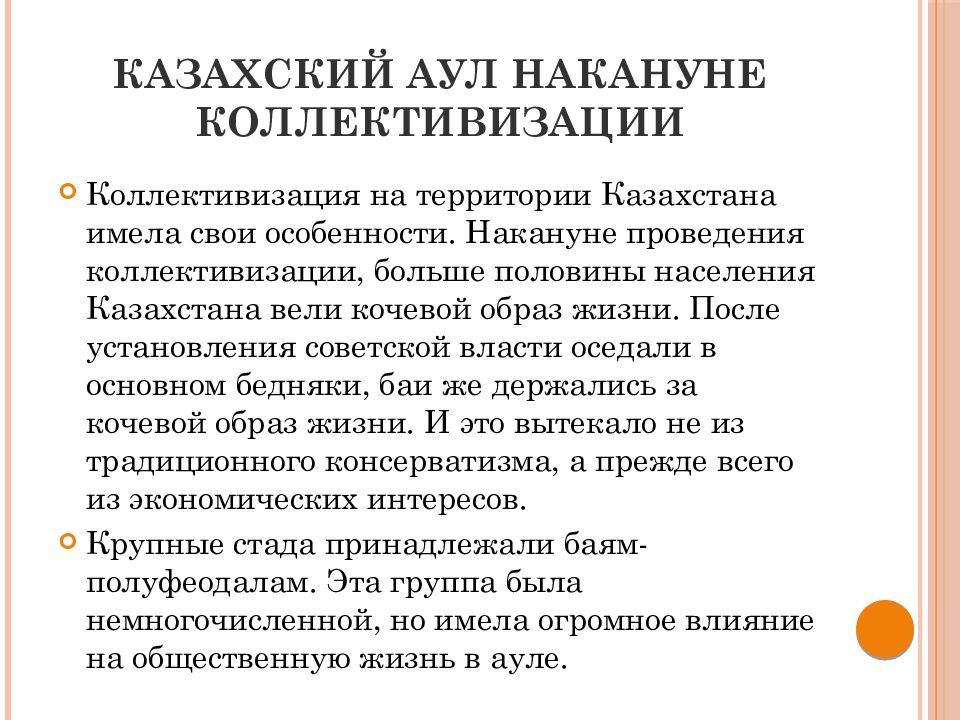 КАЗАХСКИЙ АУЛ НАКАНУНЕ КОЛЛЕКТИВИЗАЦИИ

Коллективизация на территории Казахстана имела свои особенности. Накануне проведения коллективизации, больше половины населения Казахстана вели кочевой образ жизни. После установления советской власти оседали в основном бедняки, баи же держались за кочевой образ жизни. И это вытекало не из традиционного консерватизма, а прежде всего из экономических интересов.

Крупные стада принадлежали баям-полуфеодалам. Эта группа была немногочисленной, но имела огромное влияние на общественную жизнь в ауле.